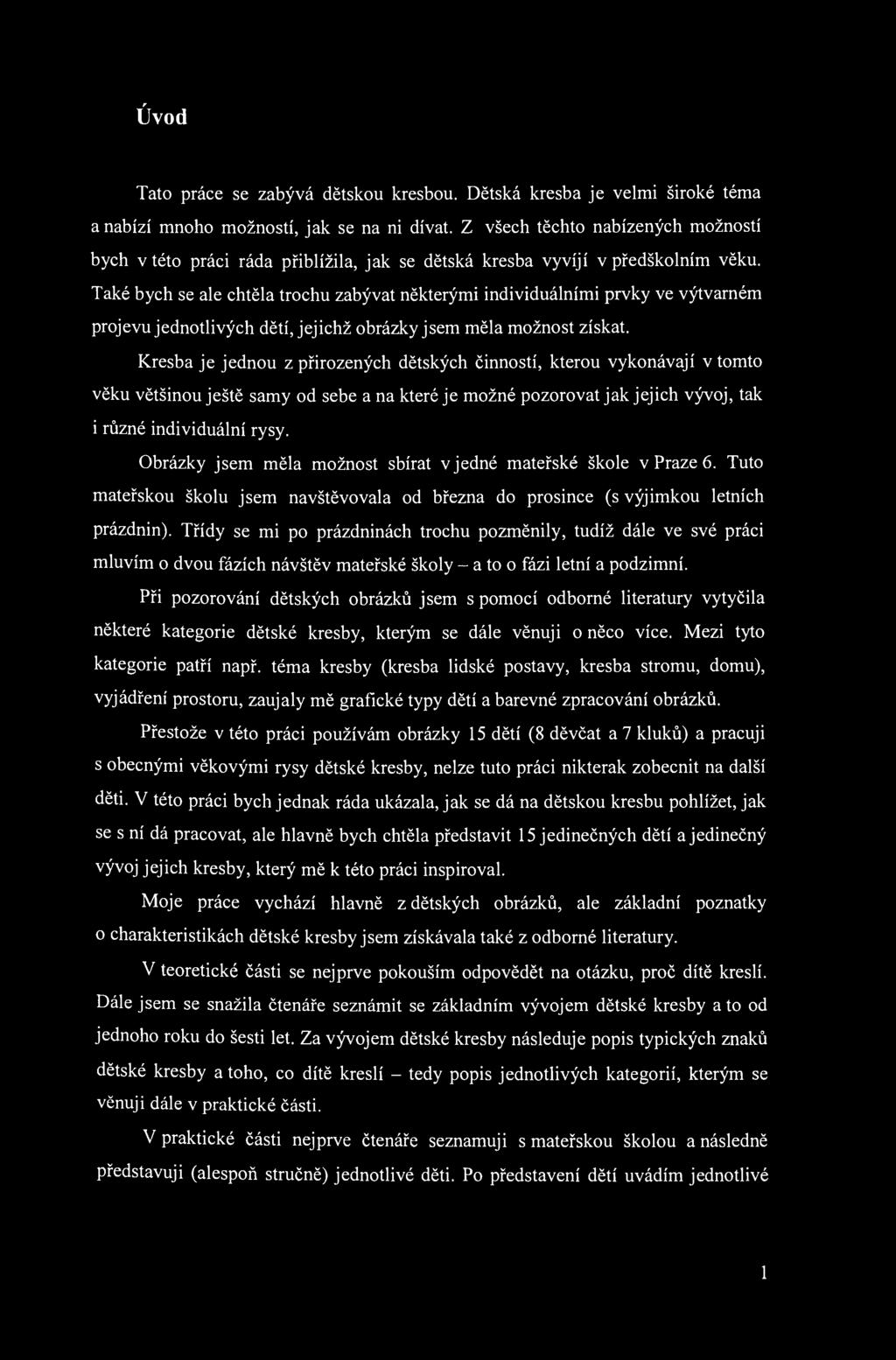 Úvod

Tato práce se zabývá dětskou kresbou. Dětská kresba je velmi široké téma a nabízí mnoho možností, jak se na ni dívat. Z všech těchto nabízených možností bych v této práci ráda přiblížila, jak se dětská kresba vyvíjí v předškolním věku. Také bych se ale chtěla trochu zabývat některými individuálními prvky ve výtvarném projevu jednotlivých dětí, jejichž obrázky jsem měla možnost získat.

Kresba je jednou z přirozených dětských činností, kterou vykonávají v tomto věku většinou ještě samy od sebe a na které je možné pozorovat jak jejich vývoj, tak i různé individuální rysy.

Obrázky jsem měla možnost sbírat v jedné mateřské škole v Praze 6. Tuto mateřskou školu jsem navštěvovala od března do prosince (s výjimkou letních prázdnin). Třídy se mi po prázdninách trochu pozměnily, tudíž dále ve své práci mluvím o dvou fázích návštěv mateřské školy – a to o fázi letní a podzimní.

Při pozorování dětských obrázků jsem s pomocí odborné literatury vytyčila některé kategorie dětské kresby, kterým se dále věnuji o něco více. Mezi tyto kategorie patří např. téma kresby (kresba lidské postavy, kresba stromu, domu), vyjádření prostoru, zaujaly mě grafické typy dětí a barevné zpracování obrázků.

Přestože v této práci používám obrázky 15 dětí (8 děvčat a 7 kluků) a pracuji s obecnými věkovými rysy dětské kresby, nelze tuto práci nikterak zobecnit na další děti. V této práci bych jednak ráda ukázala, jak se dá na dětskou kresbu pohlížet, jak se s ní dá pracovat, ale hlavně bych chtěla představit 15 jedinečných dětí a jedinečný vývoj jejich kresby, který mě k této práci inspiroval.

Moje práce vychází hlavně z dětských obrázků, ale základní poznatky o charakteristikách dětské kresby jsem získávala také z odborné literatury.

V teoretické části se nejprve pokouším odpovědět na otázku, proč dítě kreslí. Dále jsem se snažila čtenáře seznámit se základním vývojem dětské kresby a to od jednoho roku do šesti let. Za vývojem dětské kresby následuje popis typických znaků dětské kresby a toho, co dítě kreslí – tedy popis jednotlivých kategorií, kterým se věnuji dále v praktické části.

V praktické části nejprve čtenáře seznamuji s mateřskou školou a následně představuji (alespoň stručně) jednotlivé děti. Po představení dětí uvádím jednotlivé

1